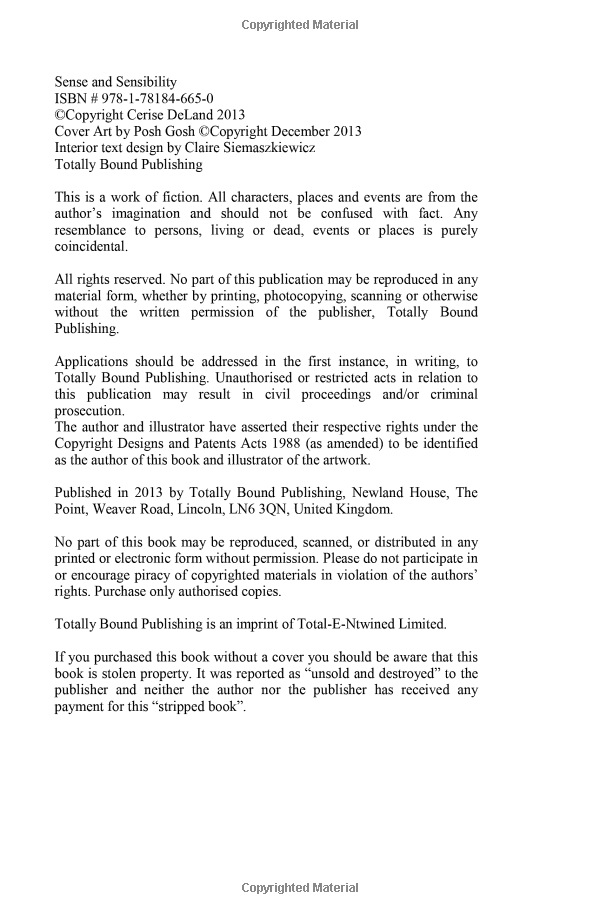 Copyrighted Material

Sense and Sensibility
ISBN # 978-1-78184-665-0
©Copyright Cerise DeLand 2013
Cover Art by Posh Gosh ©Copyright December 2013
Interior text design by Claire Siemaszkiewicz
Totally Bound Publishing

This is a work of fiction. All characters, places and events are from the author's imagination and should not be confused with fact. Any resemblance to persons, living or dead, events or places is purely coincidental.

All rights reserved. No part of this publication may be reproduced in any material form, whether by printing, photocopying, scanning or otherwise without the written permission of the publisher, Totally Bound Publishing.

Applications should be addressed in the first instance, in writing, to Totally Bound Publishing. Unauthorised or restricted acts in relation to this publication may result in civil proceedings and/or criminal prosecution.
The author and illustrator have asserted their respective rights under the Copyright Designs and Patents Acts 1988 (as amended) to be identified as the author of this book and illustrator of the artwork.

Published in 2013 by Totally Bound Publishing, Newland House, The Point, Weaver Road, Lincoln, LN6 3QN, United Kingdom.

No part of this book may be reproduced, scanned, or distributed in any printed or electronic form without permission. Please do not participate in or encourage piracy of copyrighted materials in violation of the authors' rights. Purchase only authorised copies.

Totally Bound Publishing is an imprint of Total-E-Ntwined Limited.

If you purchased this book without a cover you should be aware that this book is stolen property. It was reported as "unsold and destroyed" to the publisher and neither the author nor the publisher has received any payment for this "stripped book".

Copyrighted Material